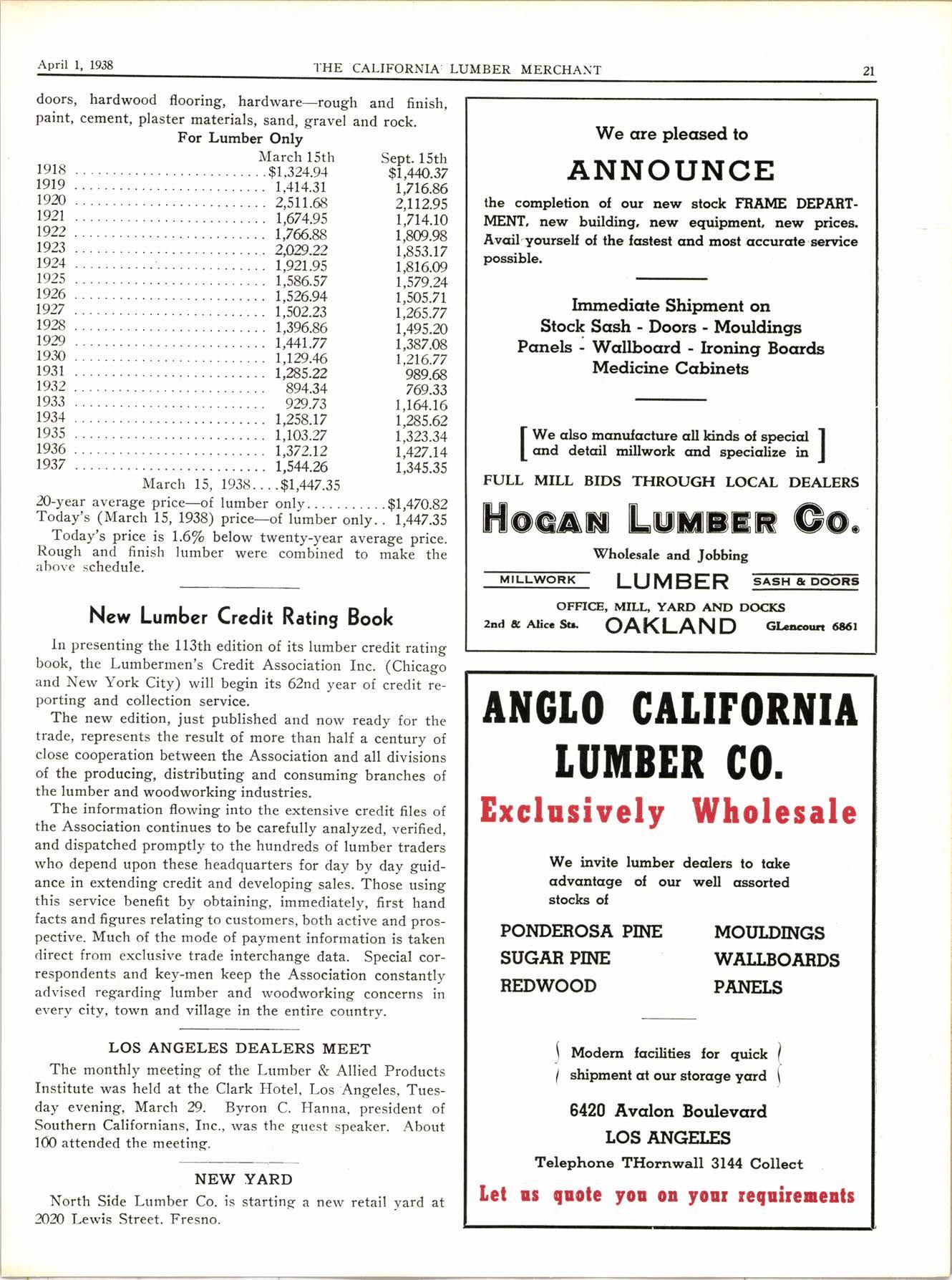 April 1, 1938 THE CALIFORNIA LUMBER MERCHANT 21

doors, hardwood flooring, hardware—rough and finish, paint, cement, plaster materials, sand, gravel and rock.

For Lumber Only

| | March 15th | Sept. 15th |
|---|---|---|
| 1918 | $1,324.94 | $1,440.37 |
| 1919 | 1,414.31 | 1,716.86 |
| 1920 | 2,511.68 | 2,112.95 |
| 1921 | 1,674.95 | 1,714.10 |
| 1922 | 1,766.88 | 1,809.98 |
| 1923 | 2,029.22 | 1,853.17 |
| 1924 | 1,921.95 | 1,816.09 |
| 1925 | 1,586.57 | 1,579.24 |
| 1926 | 1,526.94 | 1,505.71 |
| 1927 | 1,502.23 | 1,265.77 |
| 1928 | 1,396.86 | 1,495.20 |
| 1929 | 1,441.77 | 1,387.08 |
| 1930 | 1,129.46 | 1,216.77 |
| 1931 | 1,285.22 | 989.68 |
| 1932 | 894.34 | 769.33 |
| 1933 | 929.73 | 1,164.16 |
| 1934 | 1,258.17 | 1,285.62 |
| 1935 | 1,103.27 | 1,323.34 |
| 1936 | 1,372.12 | 1,427.14 |
| 1937 | 1,544.26 | 1,345.35 |

March 15, 1938....$1,447.35

20-year average price—of lumber only...........$1,470.82
Today's (March 15, 1938) price—of lumber only.. 1,447.35

Today's price is 1.6% below twenty-year average price. Rough and finish lumber were combined to make the above schedule.

New Lumber Credit Rating Book

In presenting the 113th edition of its lumber credit rating book, the Lumbermen's Credit Association Inc. (Chicago and New York City) will begin its 62nd year of credit reporting and collection service.

The new edition, just published and now ready for the trade, represents the result of more than half a century of close cooperation between the Association and all divisions of the producing, distributing and consuming branches of the lumber and woodworking industries.

The information flowing into the extensive credit files of the Association continues to be carefully analyzed, verified, and dispatched promptly to the hundreds of lumber traders who depend upon these headquarters for day by day guidance in extending credit and developing sales. Those using this service benefit by obtaining, immediately, first hand facts and figures relating to customers, both active and prospective. Much of the mode of payment information is taken direct from exclusive trade interchange data. Special correspondents and key-men keep the Association constantly advised regarding lumber and woodworking concerns in every city, town and village in the entire country.

LOS ANGELES DEALERS MEET

The monthly meeting of the Lumber & Allied Products Institute was held at the Clark Hotel, Los Angeles, Tuesday evening, March 29. Byron C. Hanna, president of Southern Californians, Inc., was the guest speaker. About 100 attended the meeting.

NEW YARD

North Side Lumber Co. is starting a new retail yard at 2020 Lewis Street, Fresno.

We are pleased to

ANNOUNCE

the completion of our new stock FRAME DEPARTMENT, new building, new equipment, new prices. Avail yourself of the fastest and most accurate service possible.

Immediate Shipment on
Stock Sash - Doors - Mouldings
Panels - Wallboard - Ironing Boards
Medicine Cabinets

We also manufacture all kinds of special and detail millwork and specialize in

FULL MILL BIDS THROUGH LOCAL DEALERS

HOGAN LUMBER CO.

Wholesale and Jobbing

MILLWORK LUMBER SASH & DOORS

OFFICE, MILL, YARD AND DOCKS
2nd & Alice Sts. OAKLAND GLencourt 6861

ANGLO CALIFORNIA LUMBER CO.

Exclusively Wholesale

We invite lumber dealers to take advantage of our well assorted stocks of

PONDEROSA PINE
SUGAR PINE
REDWOOD

MOULDINGS
WALLBOARDS
PANELS

Modern facilities for quick shipment at our storage yard

6420 Avalon Boulevard
LOS ANGELES
Telephone THornwall 3144 Collect

Let us quote you on your requirements